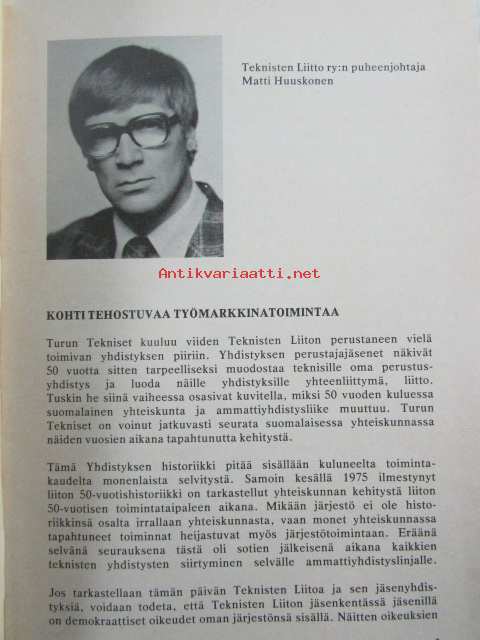 Teknisten Liitto ry:n puheenjohtaja
Matti Huuskonen

KOHTI TEHOSTUVAA TYÖMARKKINATOIMINTAA

Turun Tekniset kuuluu viiden Teknisten Liiton perustaneen vielä toimivan yhdistyksen piiriin. Yhdistyksen perustajajäsenet näkivät 50 vuotta sitten tarpeelliseksi muodostaa teknisille oma perustusyhdistys ja luoda näille yhdistyksille yhteenliittymä, liitto. Tuskin he siinä vaiheessa osasivat kuvitella, miksi 50 vuoden kuluessa suomalainen yhteiskunta ja ammattiyhdistysliike muuttuu. Turun Tekniset on voinut jatkuvasti seurata suomalaisessa yhteiskunnassa näiden vuosien aikana tapahtunutta kehitystä.

Tämä Yhdistyksen historiikki pitää sisällään kuluneelta toimintakaudelta monenlaista selvitystä. Samoin kesällä 1975 ilmestynyt liiton 50-vuotishistoriikki on tarkastellut yhteiskunnan kehitystä liiton 50-vuotisen toimintataipaleen aikana. Mikään järjestö ei ole historiikkinsä osalta irrallaan yhteiskunnasta, vaan monet yhteiskunnassa tapahtuneet toiminnat heijastuvat myös järjestötoimintaan. Eräänä selvänä seurauksena tästä oli sotien jälkeisenä aikana kaikkien teknisten yhdistysten siirtyminen selvälle ammattiyhdistyslinjalle.

Jos tarkastellaan tämän päivän Teknisten Liitoa ja sen jäsenyhdistyksiä, voidaan todeta, että Teknisten Liiton jäsenkentässä jäsenillä on demokraattiset oikeudet oman järjestönsä sisällä. Näitten oikeuksien

Antikvariaatti.net